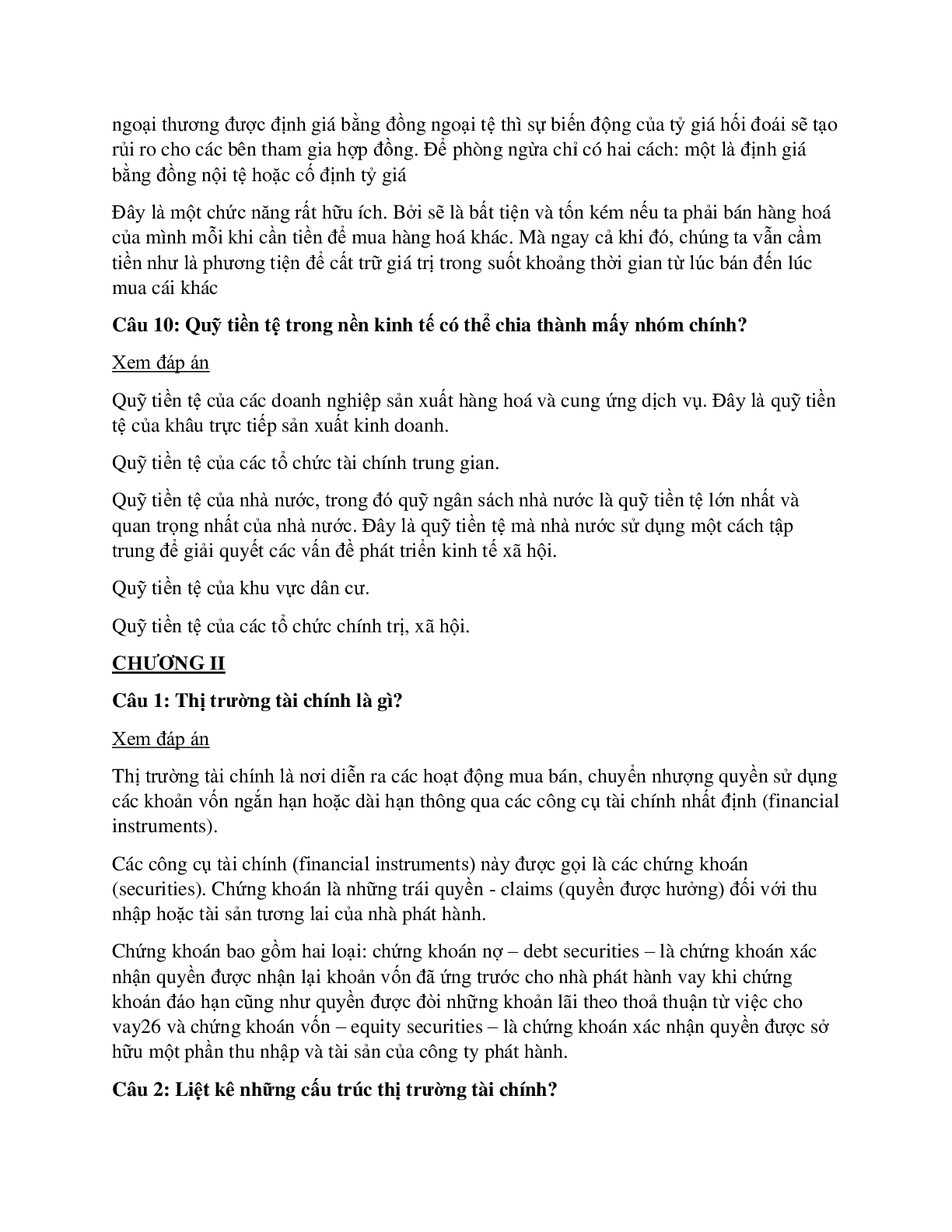 ngoại thương được định giá bằng đồng ngoại tệ thì sự biến động của tỷ giá hối đoái sẽ tạo rủi ro cho các bên tham gia hợp đồng. Để phòng ngừa chỉ có hai cách: một là định giá bằng đồng nội tệ hoặc cố định tỷ giá

Đây là một chức năng rất hữu ích. Bởi sẽ là bất tiện và tốn kém nếu ta phải bán hàng hoá của mình mỗi khi cần tiền để mua hàng hoá khác. Mà ngay cả khi đó, chúng ta vẫn cầm tiền như là phương tiện để cất trữ giá trị trong suốt khoảng thời gian từ lúc bán đến lúc mua cái khác

Câu 10: Quỹ tiền tệ trong nền kinh tế có thể chia thành mấy nhóm chính?

Xem đáp án

Quỹ tiền tệ của các doanh nghiệp sản xuất hàng hoá và cung ứng dịch vụ. Đây là quỹ tiền tệ của khâu trực tiếp sản xuất kinh doanh.

Quỹ tiền tệ của các tổ chức tài chính trung gian.

Quỹ tiền tệ của nhà nước, trong đó quỹ ngân sách nhà nước là quỹ tiền tệ lớn nhất và quan trọng nhất của nhà nước. Đây là quỹ tiền tệ mà nhà nước sử dụng một cách tập trung để giải quyết các vấn đề phát triển kinh tế xã hội.

Quỹ tiền tệ của khu vực dân cư.

Quỹ tiền tệ của các tổ chức chính trị, xã hội.

CHƯƠNG II

Câu 1: Thị trường tài chính là gì?

Xem đáp án

Thị trường tài chính là nơi diễn ra các hoạt động mua bán, chuyển nhượng quyền sử dụng các khoản vốn ngắn hạn hoặc dài hạn thông qua các công cụ tài chính nhất định (financial instruments).

Các công cụ tài chính (financial instruments) này được gọi là các chứng khoán (securities). Chứng khoán là những trái quyền - claims (quyền được hưởng) đối với thu nhập hoặc tài sản tương lai của nhà phát hành.

Chứng khoán bao gồm hai loại: chứng khoán nợ – debt securities – là chứng khoán xác nhận quyền được nhận lại khoản vốn đã ứng trước cho nhà phát hành vay khi chứng khoán đáo hạn cũng như quyền được đòi những khoản lãi theo thoả thuận từ việc cho vay26 và chứng khoán vốn – equity securities – là chứng khoán xác nhận quyền được sở hữu một phần thu nhập và tài sản của công ty phát hành.

Câu 2: Liệt kê những cấu trúc thị trường tài chính?